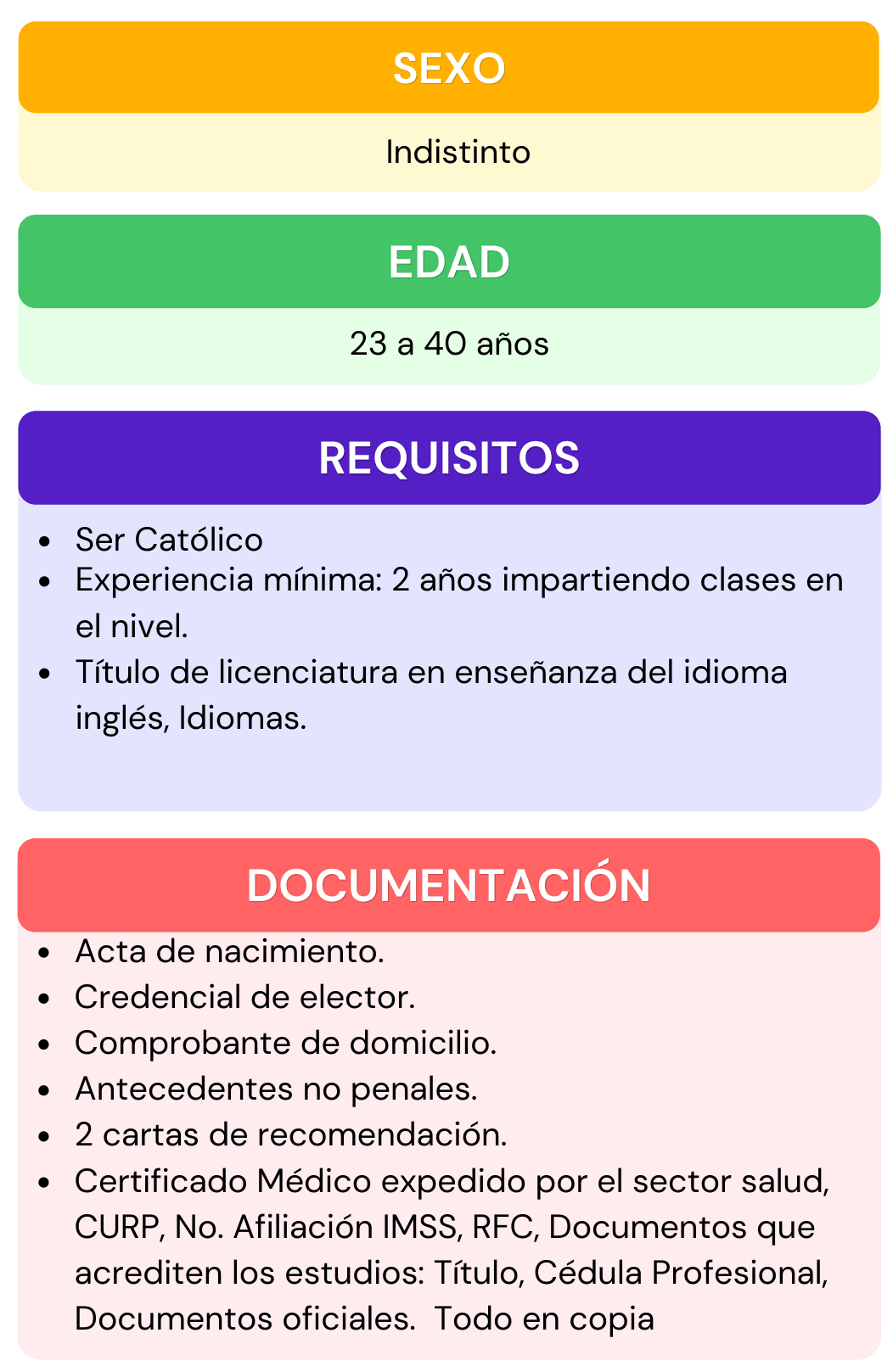 SEXO

Indistinto

EDAD

23 a 40 años

REQUISITOS

- Ser Católico
- Experiencia mínima: 2 años impartiendo clases en el nivel.
- Título de licenciatura en enseñanza del idioma inglés, Idiomas.

DOCUMENTACIÓN

- Acta de nacimiento.
- Credencial de elector.
- Comprobante de domicilio.
- Antecedentes no penales.
- 2 cartas de recomendación.
- Certificado Médico expedido por el sector salud, CURP, No. Afiliación IMSS, RFC, Documentos que acrediten los estudios: Título, Cédula Profesional, Documentos oficiales.  Todo en copia